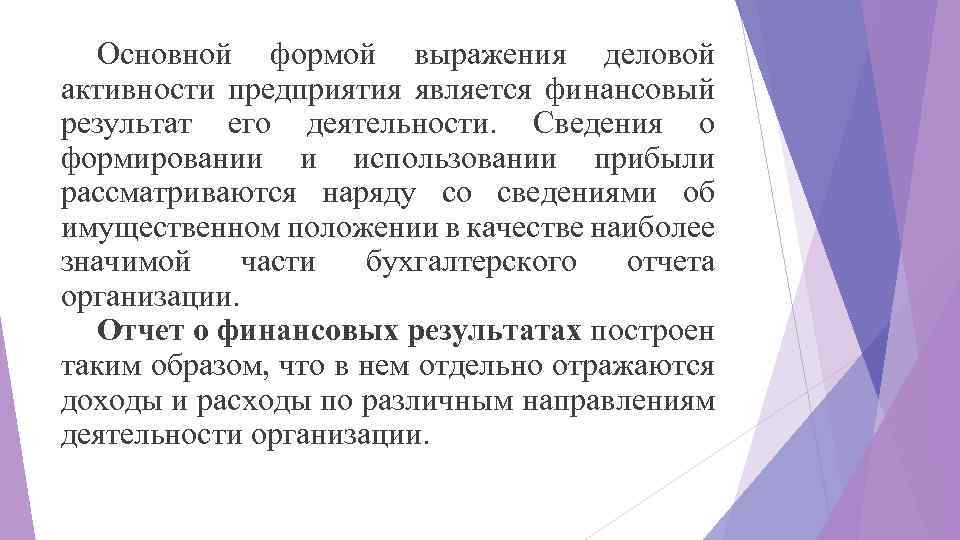 Основной формой выражения деловой активности предприятия является финансовый результат его деятельности. Сведения о формировании и использовании прибыли рассматриваются наряду со сведениями об имущественном положении в качестве наиболее значимой части бухгалтерского отчета организации.

Отчет о финансовых результатах построен таким образом, что в нем отдельно отражаются доходы и расходы по различным направлениям деятельности организации.